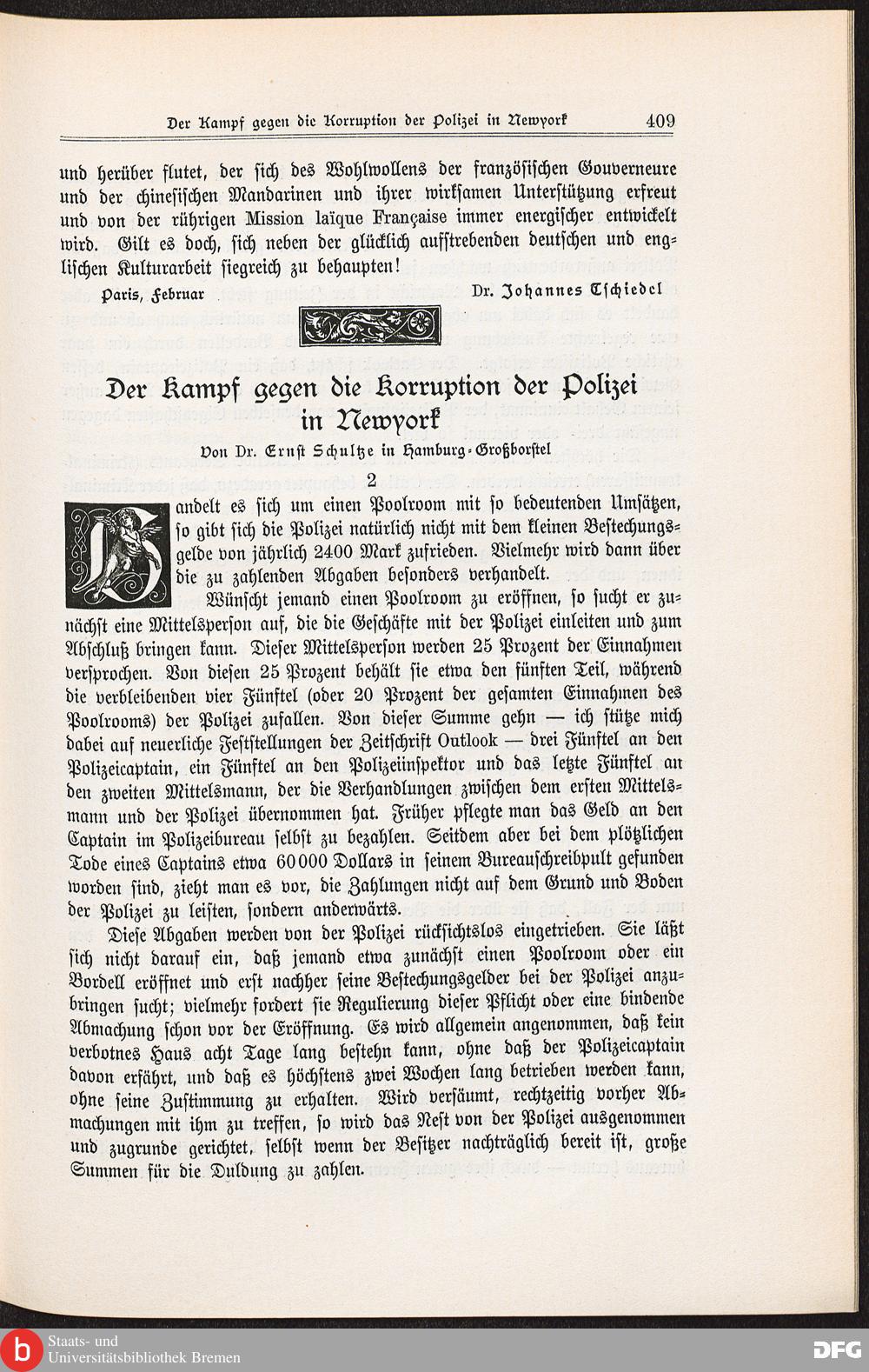 Der Kampf gegen die Korruption der Polizei in Newyork 409

und herüber flutet, der sich des Wohlwollens der französischen Gouverneure und der chinesischen Mandarinen und ihrer wirksamen Unterstützung erfreut und von der rührigen Mission laïque Française immer energischer entwickelt wird. Gilt es doch, sich neben der glücklich aufstrebenden deutschen und englischen Kulturarbeit siegreich zu behaupten!

Paris, Februar Dr. Johannes Tschiedel

Der Kampf gegen die Korruption der Polizei in Newyork

Von Dr. Ernst Schultze in Hamburg-Großborstel

2

Handelt es sich um einen Poolroom mit so bedeutenden Umsätzen, so gibt sich die Polizei natürlich nicht mit dem kleinen Bestechungsgelde von jährlich 2400 Mark zufrieden. Vielmehr wird dann über die zu zahlenden Abgaben besonders verhandelt.

Wünscht jemand einen Poolroom zu eröffnen, so sucht er zunächst eine Mittelsperson auf, die die Geschäfte mit der Polizei einleiten und zum Abschluß bringen kann. Dieser Mittelsperson werden 25 Prozent der Einnahmen versprochen. Von diesen 25 Prozent behält sie etwa den fünften Teil, während die verbleibenden vier Fünftel (oder 20 Prozent der gesamten Einnahmen des Poolrooms) der Polizei zufallen. Von dieser Summe gehn — ich stütze mich dabei auf neuerliche Feststellungen der Zeitschrift Outlook — drei Fünftel an den Polizeicaptain, ein Fünftel an den Polizeiinspektor und das letzte Fünftel an den zweiten Mittelsmann, der die Verhandlungen zwischen dem ersten Mittelsmann und der Polizei übernommen hat. Früher pflegte man das Geld an den Captain im Polizeibureau selbst zu bezahlen. Seitdem aber bei dem plötzlichen Tode eines Captains etwa 60000 Dollars in seinem Bureauschreibpult gefunden worden sind, zieht man es vor, die Zahlungen nicht auf dem Grund und Boden der Polizei zu leisten, sondern anderwärts.

Diese Abgaben werden von der Polizei rücksichtslos eingetrieben. Sie läßt sich nicht darauf ein, daß jemand etwa zunächst einen Poolroom oder ein Bordell eröffnet und erst nachher seine Bestechungsgelder bei der Polizei anzubringen sucht; vielmehr fordert sie Regulierung dieser Pflicht oder eine bindende Abmachung schon vor der Eröffnung. Es wird allgemein angenommen, daß kein verbotnes Haus acht Tage lang bestehn kann, ohne daß der Polizeicaptain davon erfährt, und daß es höchstens zwei Wochen lang betrieben werden kann, ohne seine Zustimmung zu erhalten. Wird versäumt, rechtzeitig vorher Abmachungen mit ihm zu treffen, so wird das Nest von der Polizei ausgenommen und zugrunde gerichtet, selbst wenn der Besitzer nachträglich bereit ist, große Summen für die Duldung zu zahlen.

Staats- und Universitätsbibliothek Bremen

DFG